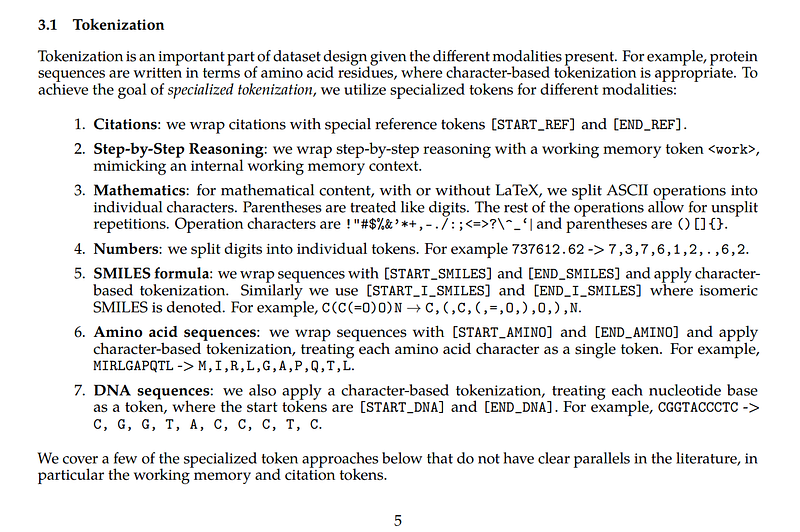 3.1 Tokenization

Tokenization is an important part of dataset design given the different modalities present. For example, protein sequences are written in terms of amino acid residues, where character-based tokenization is appropriate. To achieve the goal of specialized tokenization, we utilize specialized tokens for different modalities:

1. Citations: we wrap citations with special reference tokens [START_REF] and [END_REF].

2. Step-by-Step Reasoning: we wrap step-by-step reasoning with a working memory token <work>, mimicking an internal working memory context.

3. Mathematics: for mathematical content, with or without LaTeX, we split ASCII operations into individual characters. Parentheses are treated like digits. The rest of the operations allow for unsplit repetitions. Operation characters are !"#$%&'*+,-./:;<=>?\^_'| and parentheses are ()[]{}.

4. Numbers: we split digits into individual tokens. For example 737612.62 -> 7,3,7,6,1,2,.,6,2.

5. SMILES formula: we wrap sequences with [START_SMILES] and [END_SMILES] and apply character-based tokenization. Similarly we use [START_I_SMILES] and [END_I_SMILES] where isomeric SMILES is denoted. For example, C(C(=O)O)N → C,(,C,(,=,O,),O,),N.

6. Amino acid sequences: we wrap sequences with [START_AMINO] and [END_AMINO] and apply character-based tokenization, treating each amino acid character as a single token. For example, MIRLGAPQTL -> M,I,R,L,G,A,P,Q,T,L.

7. DNA sequences: we also apply a character-based tokenization, treating each nucleotide base as a token, where the start tokens are [START_DNA] and [END_DNA]. For example, CGGTACCCTC -> C, G, G, T, A, C, C, C, T, C.

We cover a few of the specialized token approaches below that do not have clear parallels in the literature, in particular the working memory and citation tokens.

5